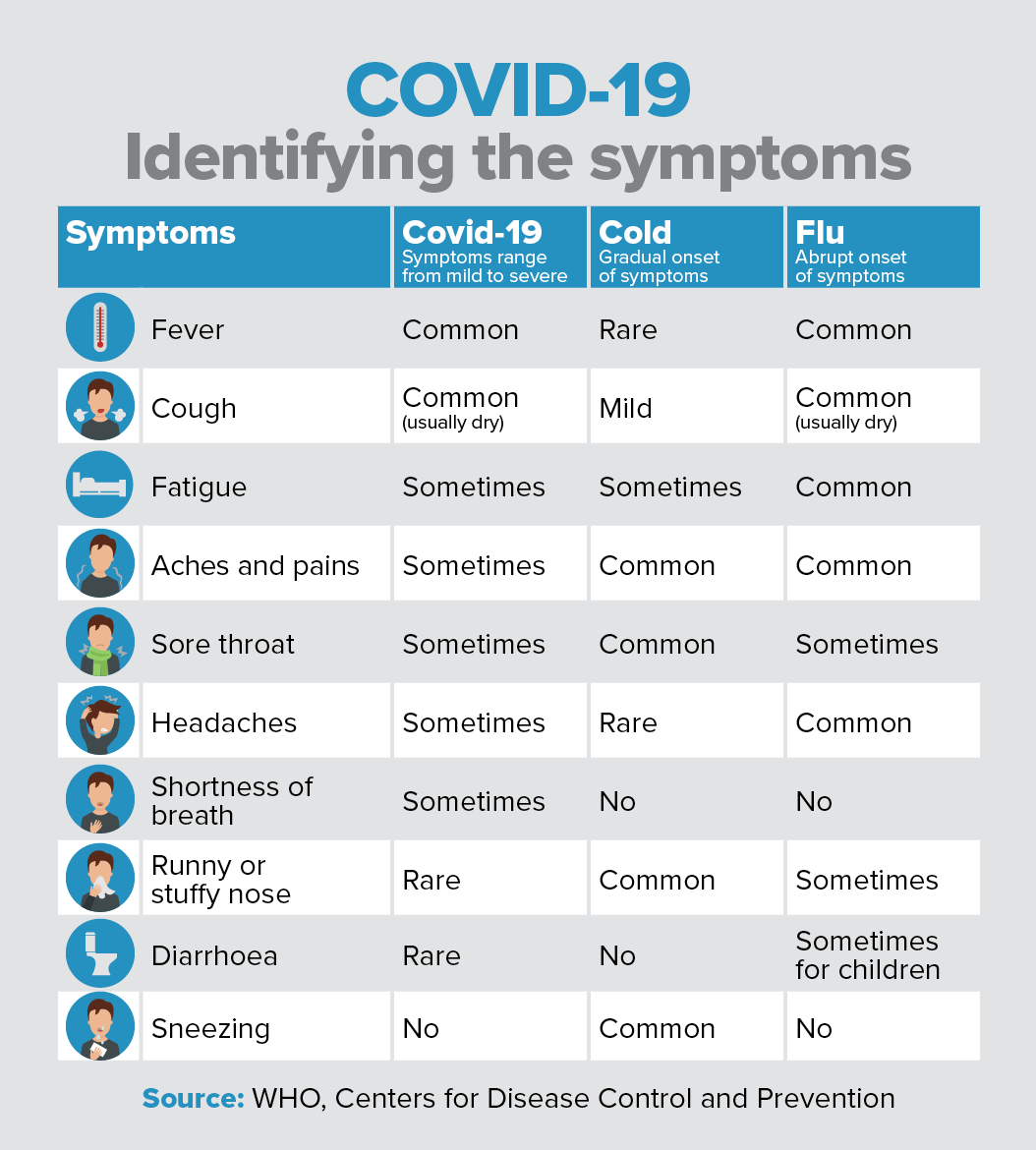 COVID-19
Identifying the symptoms

| Symptoms | Covid-19 Symptoms range from mild to severe | Cold Gradual onset of symptoms | Flu Abrupt onset of symptoms |
|---|---|---|---|
| Fever | Common | Rare | Common |
| Cough | Common (usually dry) | Mild | Common (usually dry) |
| Fatigue | Sometimes | Sometimes | Common |
| Aches and pains | Sometimes | Common | Common |
| Sore throat | Sometimes | Common | Sometimes |
| Headaches | Sometimes | Rare | Common |
| Shortness of breath | Sometimes | No | No |
| Runny or stuffy nose | Rare | Common | Sometimes |
| Diarrhoea | Rare | No | Sometimes for children |
| Sneezing | No | Common | No |

Source: WHO, Centers for Disease Control and Prevention